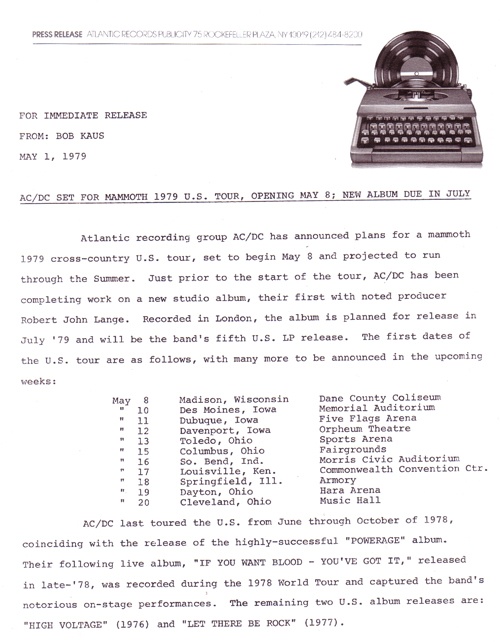 PRESS RELEASE ATLANTIC RECORDS PUBLICITY 75 ROCKEFELLER PLAZA, NY 10019 (212) 484-8200

FOR IMMEDIATE RELEASE
FROM: BOB KAUS
MAY 1, 1979

AC/DC SET FOR MAMMOTH 1979 U.S. TOUR, OPENING MAY 8; NEW ALBUM DUE IN JULY

Atlantic recording group AC/DC has announced plans for a mammoth 1979 cross-country U.S. tour, set to begin May 8 and projected to run through the Summer. Just prior to the start of the tour, AC/DC has been completing work on a new studio album, their first with noted producer Robert John Lange. Recorded in London, the album is planned for release in July '79 and will be the band's fifth U.S. LP release. The first dates of the U.S. tour are as follows, with many more to be announced in the upcoming weeks:

| May 8 | Madison, Wisconsin | Dane County Coliseum |
|---|---|---|
| " 10 | Des Moines, Iowa | Memorial Auditorium |
| " 11 | Dubuque, Iowa | Five Flags Arena |
| " 12 | Davenport, Iowa | Orpheum Theatre |
| " 13 | Toledo, Ohio | Sports Arena |
| " 15 | Columbus, Ohio | Fairgrounds |
| " 16 | So. Bend, Ind. | Morris Civic Auditorium |
| " 17 | Louisville, Ken. | Commonwealth Convention Ctr. |
| " 18 | Springfield, Ill. | Armory |
| " 19 | Dayton, Ohio | Hara Arena |
| " 20 | Cleveland, Ohio | Music Hall |

AC/DC last toured the U.S. from June through October of 1978, coinciding with the release of the highly-successful "POWERAGE" album. Their following live album, "IF YOU WANT BLOOD - YOU'VE GOT IT," released in late-'78, was recorded during the 1978 World Tour and captured the band's notorious on-stage performances. The remaining two U.S. album releases are: "HIGH VOLTAGE" (1976) and "LET THERE BE ROCK" (1977).